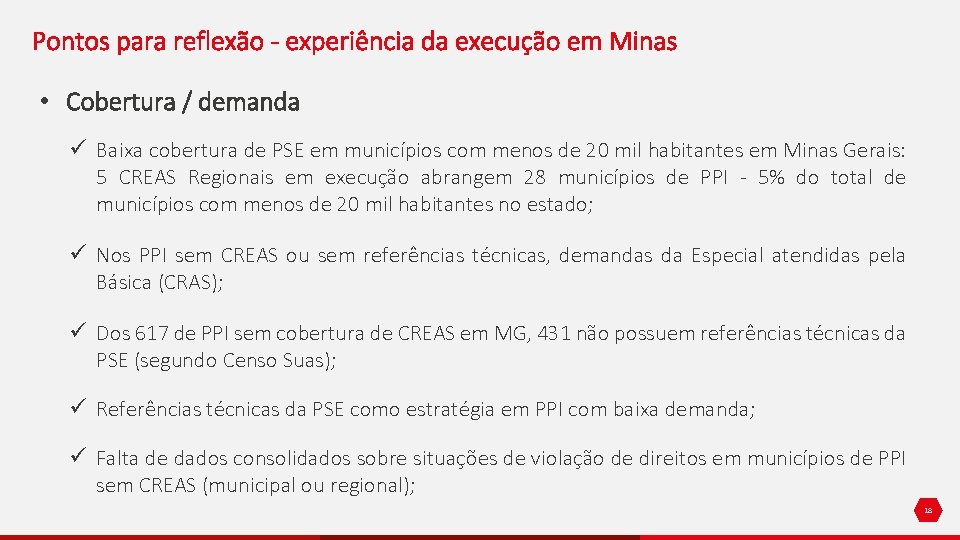 Pontos para reflexão - experiência da execução em Minas

• Cobertura / demanda

✓ Baixa cobertura de PSE em municípios com menos de 20 mil habitantes em Minas Gerais: 5 CREAS Regionais em execução abrangem 28 municípios de PPI - 5% do total de municípios com menos de 20 mil habitantes no estado;

✓ Nos PPI sem CREAS ou sem referências técnicas, demandas da Especial atendidas pela Básica (CRAS);

✓ Dos 617 de PPI sem cobertura de CREAS em MG, 431 não possuem referências técnicas da PSE (segundo Censo Suas);

✓ Referências técnicas da PSE como estratégia em PPI com baixa demanda;

✓ Falta de dados consolidados sobre situações de violação de direitos em municípios de PPI sem CREAS (municipal ou regional);

18